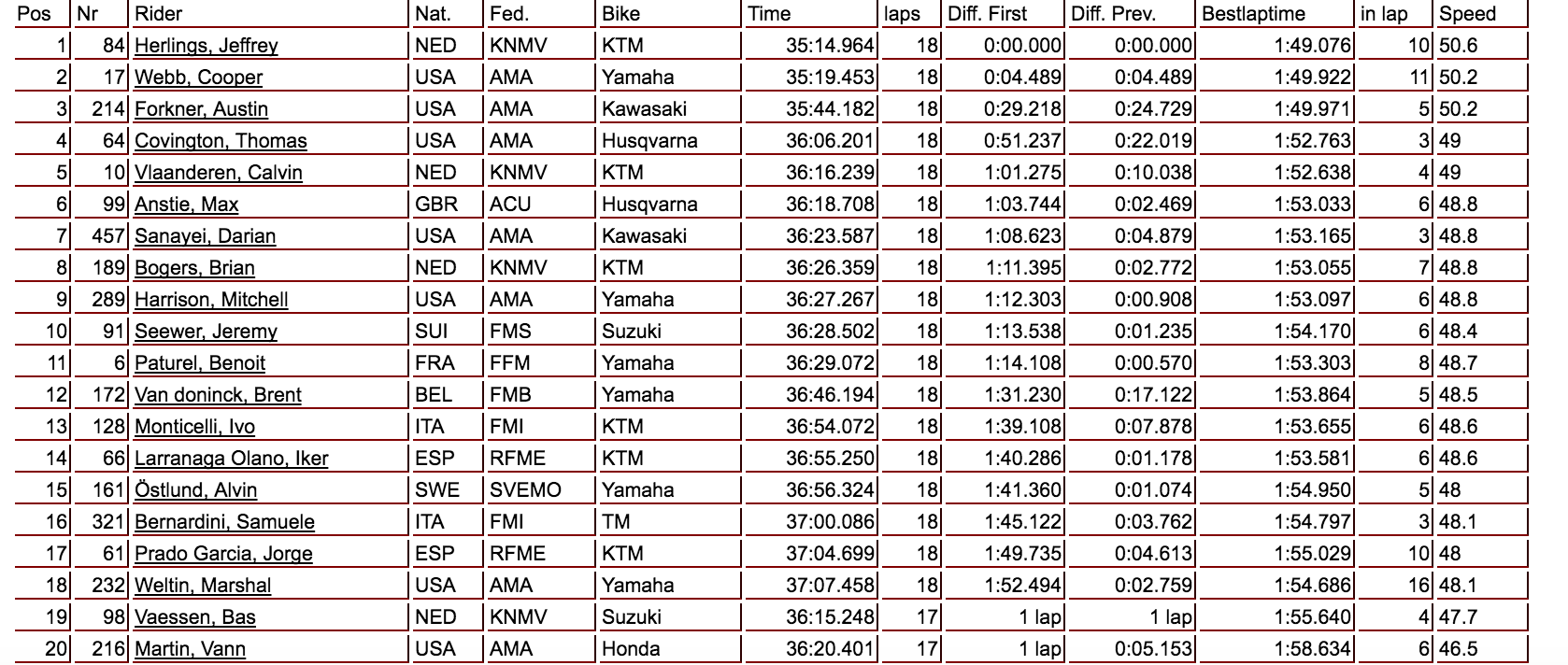 | Pos | Nr | Rider | Nat. | Fed. | Bike | Time | laps | Diff. First | Diff. Prev. | Bestlaptime | in lap | Speed |
|---|---|---|---|---|---|---|---|---|---|---|---|---|
| 1 | 84 | Herlings, Jeffrey | NED | KNMV | KTM | 35:14.964 | 18 | 0:00.000 | 0:00.000 | 1:49.076 | 10 | 50.6 |
| 2 | 17 | Webb, Cooper | USA | AMA | Yamaha | 35:19.453 | 18 | 0:04.489 | 0:04.489 | 1:49.922 | 11 | 50.2 |
| 3 | 214 | Forkner, Austin | USA | AMA | Kawasaki | 35:44.182 | 18 | 0:29.218 | 0:24.729 | 1:49.971 | 5 | 50.2 |
| 4 | 64 | Covington, Thomas | USA | AMA | Husqvarna | 36:06.201 | 18 | 0:51.237 | 0:22.019 | 1:52.763 | 3 | 49 |
| 5 | 10 | Vlaanderen, Calvin | NED | KNMV | KTM | 36:16.239 | 18 | 1:01.275 | 0:10.038 | 1:52.638 | 4 | 49 |
| 6 | 99 | Anstie, Max | GBR | ACU | Husqvarna | 36:18.708 | 18 | 1:03.744 | 0:02.469 | 1:53.033 | 6 | 48.8 |
| 7 | 457 | Sanayei, Darian | USA | AMA | Kawasaki | 36:23.587 | 18 | 1:08.623 | 0:04.879 | 1:53.165 | 3 | 48.8 |
| 8 | 189 | Bogers, Brian | NED | KNMV | KTM | 36:26.359 | 18 | 1:11.395 | 0:02.772 | 1:53.055 | 7 | 48.8 |
| 9 | 289 | Harrison, Mitchell | USA | AMA | Yamaha | 36:27.267 | 18 | 1:12.303 | 0:00.908 | 1:53.097 | 6 | 48.8 |
| 10 | 91 | Seewer, Jeremy | SUI | FMS | Suzuki | 36:28.502 | 18 | 1:13.538 | 0:01.235 | 1:54.170 | 6 | 48.4 |
| 11 | 6 | Paturel, Benoit | FRA | FFM | Yamaha | 36:29.072 | 18 | 1:14.108 | 0:00.570 | 1:53.303 | 8 | 48.7 |
| 12 | 172 | Van doninck, Brent | BEL | FMB | Yamaha | 36:46.194 | 18 | 1:31.230 | 0:17.122 | 1:53.864 | 5 | 48.5 |
| 13 | 128 | Monticelli, Ivo | ITA | FMI | KTM | 36:54.072 | 18 | 1:39.108 | 0:07.878 | 1:53.655 | 6 | 48.6 |
| 14 | 66 | Larranaga Olano, Iker | ESP | RFME | KTM | 36:55.250 | 18 | 1:40.286 | 0:01.178 | 1:53.581 | 6 | 48.6 |
| 15 | 161 | Östlund, Alvin | SWE | SVEMO | Yamaha | 36:56.324 | 18 | 1:41.360 | 0:01.074 | 1:54.950 | 5 | 48 |
| 16 | 321 | Bernardini, Samuele | ITA | FMI | TM | 37:00.086 | 18 | 1:45.122 | 0:03.762 | 1:54.797 | 3 | 48.1 |
| 17 | 61 | Prado Garcia, Jorge | ESP | RFME | KTM | 37:04.699 | 18 | 1:49.735 | 0:04.613 | 1:55.029 | 10 | 48 |
| 18 | 232 | Weltin, Marshal | USA | AMA | Yamaha | 37:07.458 | 18 | 1:52.494 | 0:02.759 | 1:54.686 | 16 | 48.1 |
| 19 | 98 | Vaessen, Bas | NED | KNMV | Suzuki | 36:15.248 | 17 | 1 lap | 1 lap | 1:55.640 | 4 | 47.7 |
| 20 | 216 | Martin, Vann | USA | AMA | Honda | 36:20.401 | 17 | 1 lap | 0:05.153 | 1:58.634 | 6 | 46.5 |